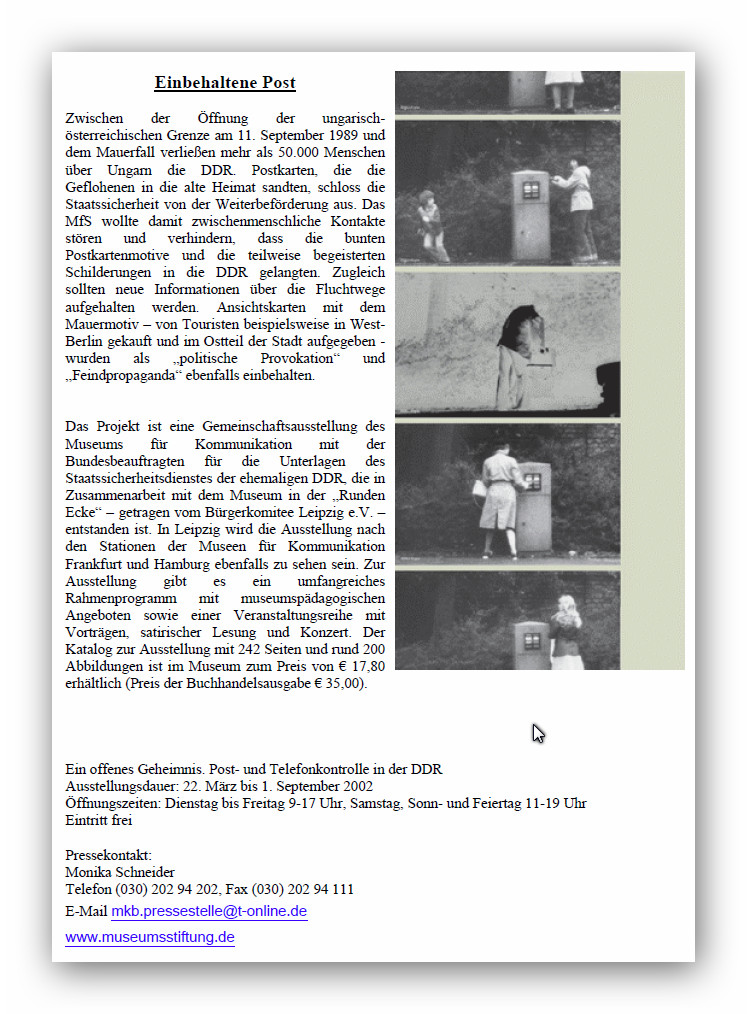 Einbehaltene Post

Zwischen der Öffnung der ungarisch-österreichischen Grenze am 11. September 1989 und dem Mauerfall verließen mehr als 50.000 Menschen über Ungarn die DDR. Postkarten, die die Geflohenen in die alte Heimat sandten, schloss die Staatssicherheit von der Weiterbeförderung aus. Das MfS wollte damit zwischenmenschliche Kontakte stören und verhindern, dass die bunten Postkartenmotive und die teilweise begeisterten Schilderungen in die DDR gelangten. Zugleich sollten neue Informationen über die Fluchtwege aufgehalten werden. Ansichtskarten mit dem Mauermotiv – von Touristen beispielsweise in West-Berlin gekauft und im Ostteil der Stadt aufgegeben - wurden als „politische Provokation“ und „Feindpropaganda“ ebenfalls einbehalten.

Das Projekt ist eine Gemeinschaftsausstellung des Museums für Kommunikation mit der Bundesbeauftragten für die Unterlagen des Staatssicherheitsdienstes der ehemaligen DDR, die in Zusammenarbeit mit dem Museum in der „Runden Ecke“ – getragen vom Bürgerkomitee Leipzig e.V. – entstanden ist. In Leipzig wird die Ausstellung nach den Stationen der Museen für Kommunikation Frankfurt und Hamburg ebenfalls zu sehen sein. Zur Ausstellung gibt es ein umfangreiches Rahmenprogramm mit museumspädagogischen Angeboten sowie einer Veranstaltungsreihe mit Vorträgen, satirischer Lesung und Konzert. Der Katalog zur Ausstellung mit 242 Seiten und rund 200 Abbildungen ist im Museum zum Preis von € 17,80 erhältlich (Preis der Buchhandelsausgabe € 35,00).

Ein offenes Geheimnis. Post- und Telefonkontrolle in der DDR
Ausstellungsdauer: 22. März bis 1. September 2002
Öffnungszeiten: Dienstag bis Freitag 9-17 Uhr, Samstag, Sonn- und Feiertag 11-19 Uhr
Eintritt frei

Pressekontakt:
Monika Schneider
Telefon (030) 202 94 202, Fax (030) 202 94 111
E-Mail mkb.pressestelle@t-online.de
www.museumsstiftung.de